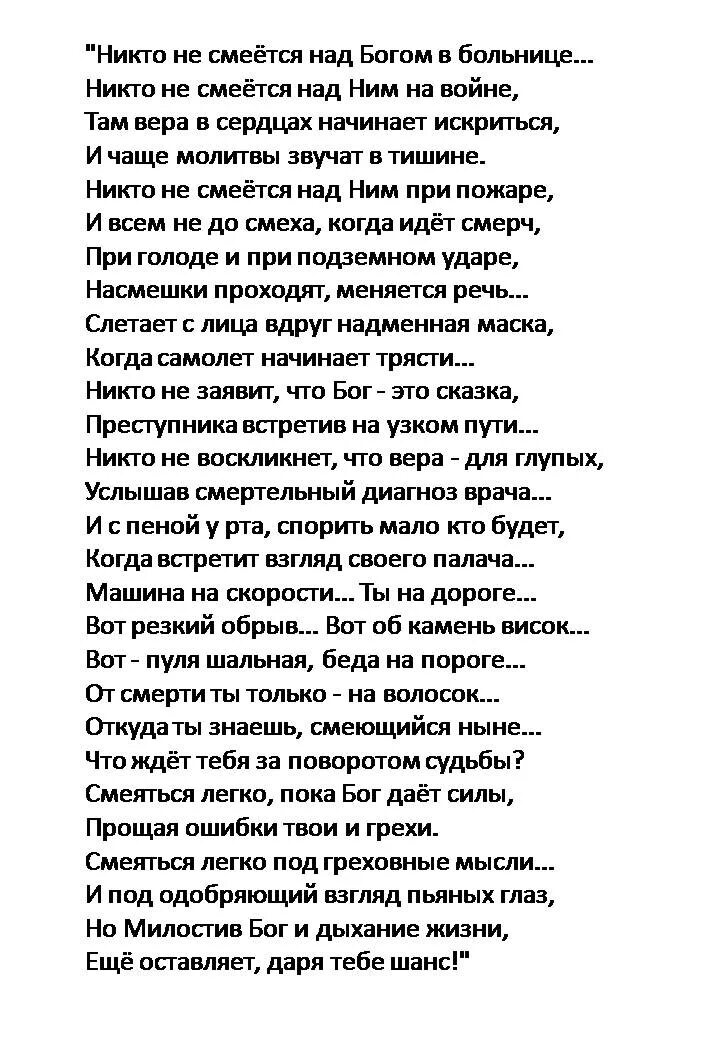 "Никто не смеётся над Богом в больнице...
Никто не смеётся над Ним на войне,
Там вера в сердцах начинает искриться,
И чаще молитвы звучат в тишине.
Никто не смеётся над Ним при пожаре,
И всем не до смеха, когда идёт смерч,
При голоде и при подземном ударе,
Насмешки проходят, меняется речь...
Слетает с лица вдруг надменная маска,
Когда самолет начинает трясти...
Никто не заявит, что Бог - это сказка,
Преступника встретив на узком пути...
Никто не воскликнет, что вера - для глупых,
Услышав смертельный диагноз врача...
И с пеной у рта, спорить мало кто будет,
Когда встретит взгляд своего палача...
Машина на скорости... Ты на дороге...
Вот резкий обрыв... Вот об камень висок...
Вот - пуля шальная, беда на пороге...
От смерти ты только - на волосок...
Откуда ты знаешь, смеющийся ныне...
Что ждёт тебя за поворотом судьбы?
Смеяться легко, пока Бог даёт силы,
Прощая ошибки твои и грехи.
Смеяться легко под греховные мысли...
И под одобряющий взгляд пьяных глаз,
Но Милостив Бог и дыхание жизни,
Ещё оставляет, даря тебе шанс!"